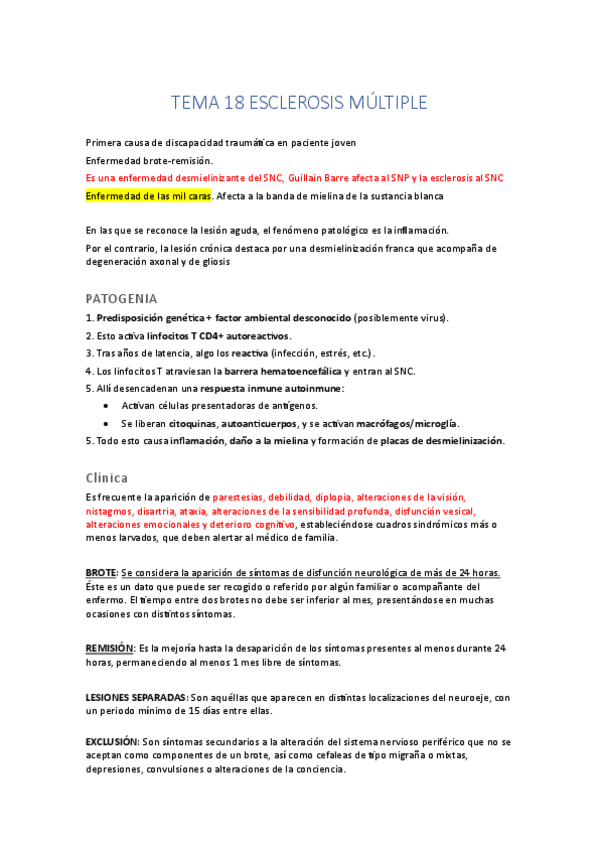 TEMA 18 ESCLEROSIS MÚLTIPLE

Primera causa de discapacidad traumática en paciente joven

Enfermedad brote-remisión.

Es una enfermedad desmielinizante del SNC, Guillain Barre afecta al SNP y la esclerosis al SNC

Enfermedad de las mil caras. Afecta a la banda de mielina de la sustancia blanca

En las que se reconoce la lesión aguda, el fenómeno patológico es la inflamación.

Por el contrario, la lesión crónica destaca por una desmielinización franca que acompaña de degeneración axonal y de gliosis

PATOGENIA

1. Predisposición genética + factor ambiental desconocido (posiblemente virus).
2. Esto activa linfocitos T CD4+ autoreactivos.
3. Tras años de latencia, algo los reactiva (infección, estrés, etc.).
4. Los linfocitos T atraviesan la barrera hematoencefálica y entran al SNC.
5. Allí desencadenan una respuesta inmune autoinmune:
• Activan células presentadoras de antígenos.
• Se liberan citoquinas, autoanticuerpos, y se activan macrófagos/microglía.
5. Todo esto causa inflamación, daño a la mielina y formación de placas de desmielinización.

Clínica

Es frecuente la aparición de parestesias, debilidad, diplopia, alteraciones de la visión, nistagmos, disartria, ataxia, alteraciones de la sensibilidad profunda, disfunción vesical, alteraciones emocionales y deterioro cognitivo, estableciéndose cuadros sindrómicos más o menos larvados, que deben alertar al médico de familia.

BROTE: Se considera la aparición de síntomas de disfunción neurológica de más de 24 horas. Éste es un dato que puede ser recogido o referido por algún familiar o acompañante del enfermo. El tiempo entre dos brotes no debe ser inferior al mes, presentándose en muchas ocasiones con distintos síntomas.

REMISIÓN: Es la mejoría hasta la desaparición de los síntomas presentes al menos durante 24 horas, permaneciendo al menos 1 mes libre de síntomas.

LESIONES SEPARADAS: Son aquéllas que aparecen en distintas localizaciones del neuroeje, con un periodo mínimo de 15 días entre ellas.

EXCLUSIÓN: Son síntomas secundarios a la alteración del sistema nervioso periférico que no se aceptan como componentes de un brote, así como cefaleas de tipo migraña o mixtas, depresiones, convulsiones o alteraciones de la conciencia.